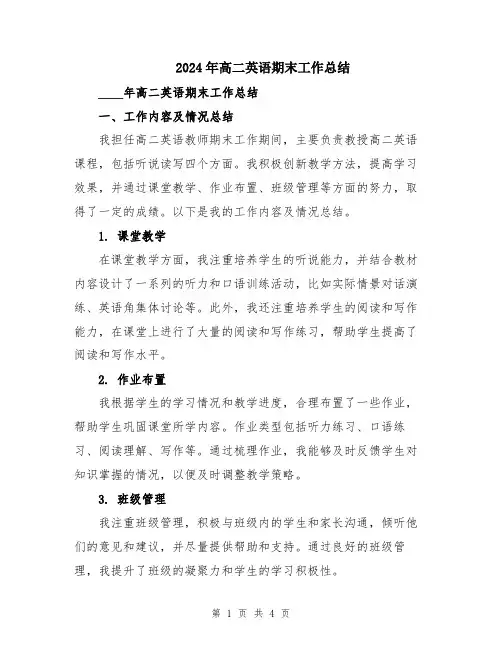 2024年高二英语期末工作总结

____年高二英语期末工作总结

一、工作内容及情况总结

我担任高二英语教师期末工作期间，主要负责教授高二英语课程，包括听说读写四个方面。我积极创新教学方法，提高学习效果，并通过课堂教学、作业布置、班级管理等方面的努力，取得了一定的成绩。以下是我的工作内容及情况总结。

1. 课堂教学

在课堂教学方面，我注重培养学生的听说能力，并结合教材内容设计了一系列的听力和口语训练活动，比如实际情景对话演练、英语角集体讨论等。此外，我还注重培养学生的阅读和写作能力，在课堂上进行了大量的阅读和写作练习，帮助学生提高了阅读和写作水平。

2. 作业布置

我根据学生的学习情况和教学进度，合理布置了一些作业，帮助学生巩固课堂所学内容。作业类型包括听力练习、口语练习、阅读理解、写作等。通过梳理作业，我能够及时反馈学生对知识掌握的情况，以便及时调整教学策略。

3. 班级管理

我注重班级管理，积极与班级内的学生和家长沟通，倾听他们的意见和建议，并尽量提供帮助和支持。通过良好的班级管理，我提升了班级的凝聚力和学生的学习积极性。

第 1 页 共 4 页